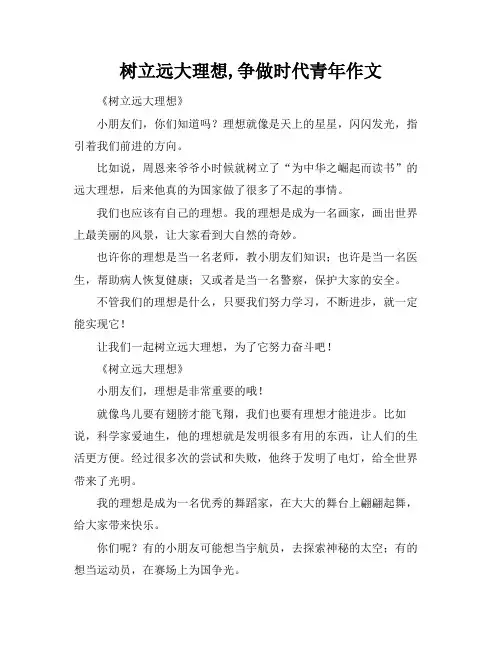 树立远大理想,争做时代青年作文

《树立远大理想》

小朋友们，你们知道吗？理想就像是天上的星星，闪闪发光，指引着我们前进的方向。

比如说，周恩来爷爷小时候就树立了“为中华之崛起而读书”的远大理想，后来他真的为国家做了很多了不起的事情。

我们也应该有自己的理想。我的理想是成为一名画家，画出世界上最美丽的风景，让大家看到大自然的奇妙。

也许你的理想是当一名老师，教小朋友们知识；也许是当一名医生，帮助病人恢复健康；又或者是当一名警察，保护大家的安全。

不管我们的理想是什么，只要我们努力学习，不断进步，就一定能实现它！

让我们一起树立远大理想，为了它努力奋斗吧！

《树立远大理想》

小朋友们，理想是非常重要的哦！

就像鸟儿要有翅膀才能飞翔，我们也要有理想才能进步。比如说，科学家爱迪生，他的理想就是发明很多有用的东西，让人们的生活更方便。经过很多次的尝试和失败，他终于发明了电灯，给全世界带来了光明。

我的理想是成为一名优秀的舞蹈家，在大大的舞台上翩翩起舞，给大家带来快乐。

你们呢？有的小朋友可能想当宇航员，去探索神秘的太空；有的想当运动员，在赛场上为国争光。